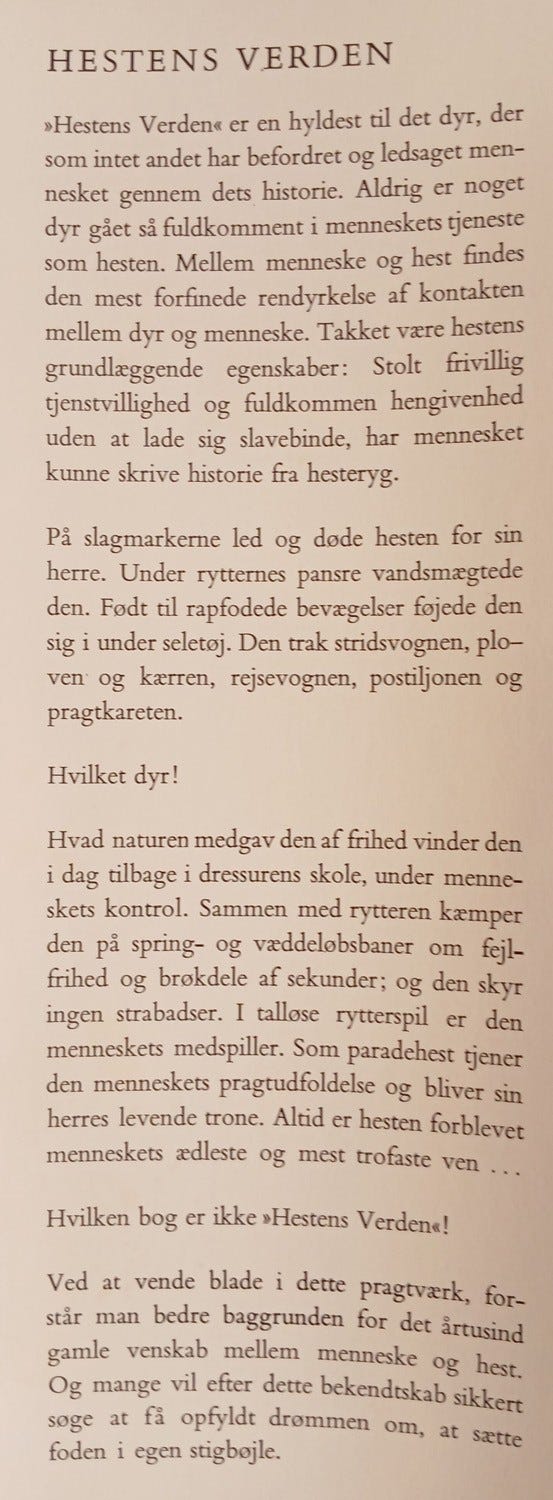 HESTENS VERDEN

»Hestens Verden« er en hyldest til det dyr, der som intet andet har befordret og ledsaget mennesket gennem dets historie. Aldrig er noget dyr gået så fuldkomment i menneskets tjeneste som hesten. Mellem menneske og hest findes den mest forfinede rendyrkelse af kontakten mellem dyr og menneske. Takket være hestens grundlæggende egenskaber: Stolt frivillig tjenstvillighed og fuldkommen hengivenhed uden at lade sig slavebinde, har mennesket kunne skrive historie fra hesteryg.

På slagmarkerne led og døde hesten for sin herre. Under rytternes pansre vandsmægtede den. Født til rapfodede bevægelser føjede den sig i under seletøj. Den trak stridsvognen, ploven og kærren, rejsevognen, postiljonen og pragtkareten.

Hvilket dyr!

Hvad naturen medgav den af frihed vinder den i dag tilbage i dressurens skole, under menneskets kontrol. Sammen med rytteren kæmper den på spring- og væddeløbsbaner om fejlfrihed og brøkdele af sekunder; og den skyr ingen strabadser. I talløse rytterspil er den menneskets medspiller. Som paradehest tjener den menneskets pragtudfoldelse og bliver sin herres levende trone. Altid er hesten forblevet menneskets ædleste og mest trofaste ven . . .

Hvilken bog er ikke »Hestens Verden«!

Ved at vende blade i dette pragtværk, forstår man bedre baggrunden for det årtusind gamle venskab mellem menneske og hest. Og mange vil efter dette bekendtskab sikkert søge at få opfyldt drømmen om, at sætte foden i egen stigbøjle.